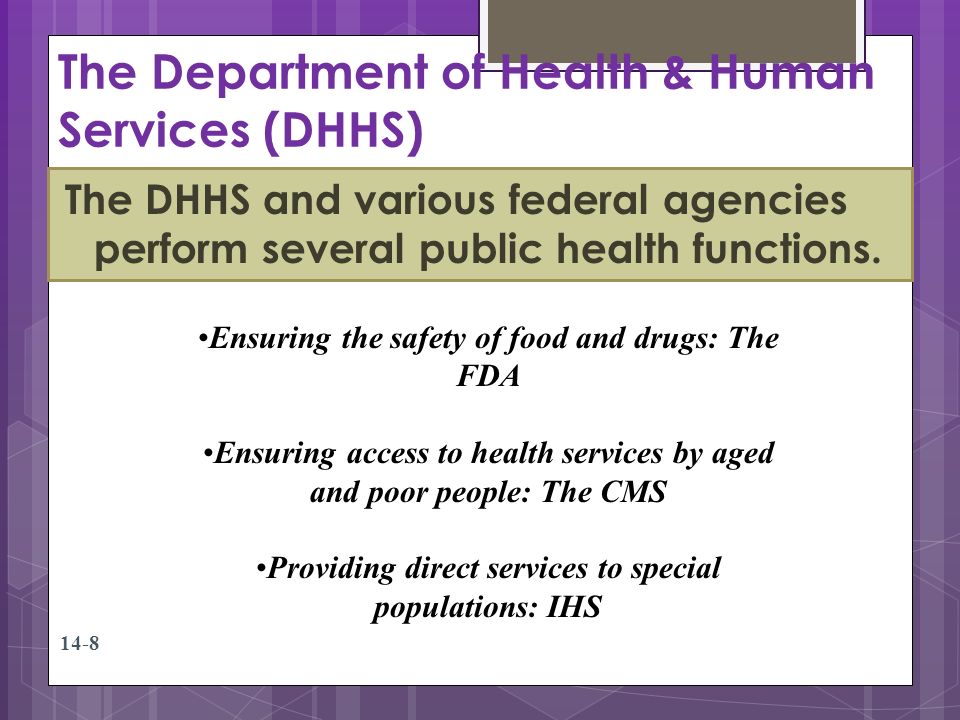 The Department of Health & Human Services (DHHS)

The DHHS and various federal agencies perform several public health functions.

•Ensuring the safety of food and drugs: The FDA

•Ensuring access to health services by aged and poor people: The CMS

•Providing direct services to special populations: IHS

14-8